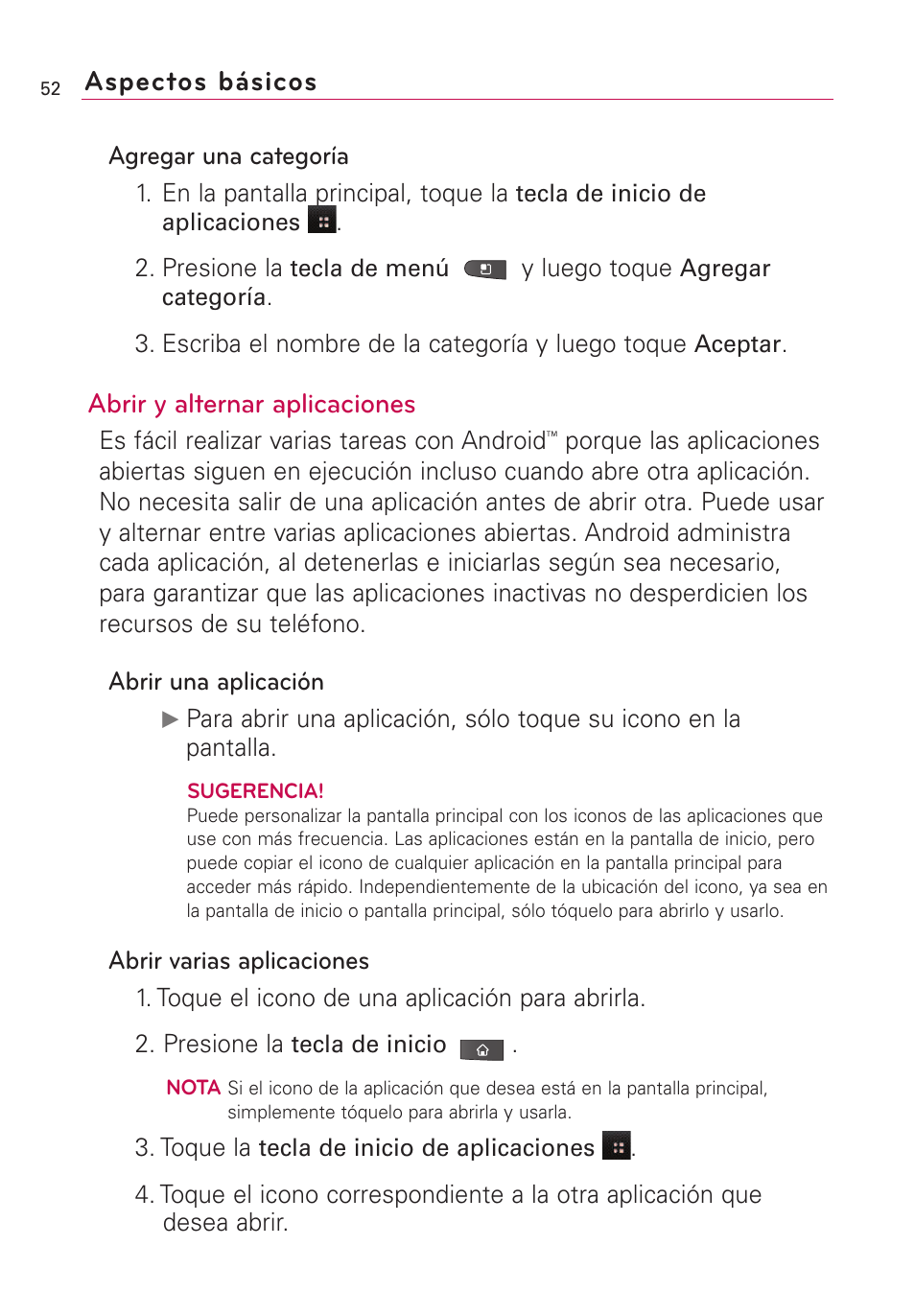 52 Aspectos básicos

Agregar una categoría

1. En la pantalla principal, toque la tecla de inicio de aplicaciones .

2. Presione la tecla de menú y luego toque Agregar categoría.

3. Escriba el nombre de la categoría y luego toque Aceptar.

Abrir y alternar aplicaciones

Es fácil realizar varias tareas con Android™ porque las aplicaciones abiertas siguen en ejecución incluso cuando abre otra aplicación. No necesita salir de una aplicación antes de abrir otra. Puede usar y alternar entre varias aplicaciones abiertas. Android administra cada aplicación, al detenerlas e iniciarlas según sea necesario, para garantizar que las aplicaciones inactivas no desperdicien los recursos de su teléfono.

Abrir una aplicación

▶ Para abrir una aplicación, sólo toque su icono en la pantalla.

SUGERENCIA!
Puede personalizar la pantalla principal con los iconos de las aplicaciones que use con más frecuencia. Las aplicaciones están en la pantalla de inicio, pero puede copiar el icono de cualquier aplicación en la pantalla principal para acceder más rápido. Independientemente de la ubicación del icono, ya sea en la pantalla de inicio o pantalla principal, sólo tóquelo para abrirlo y usarlo.

Abrir varias aplicaciones

1. Toque el icono de una aplicación para abrirla.

2. Presione la tecla de inicio .

NOTA Si el icono de la aplicación que desea está en la pantalla principal, simplemente tóquelo para abrirla y usarla.

3. Toque la tecla de inicio de aplicaciones .

4. Toque el icono correspondiente a la otra aplicación que desea abrir.